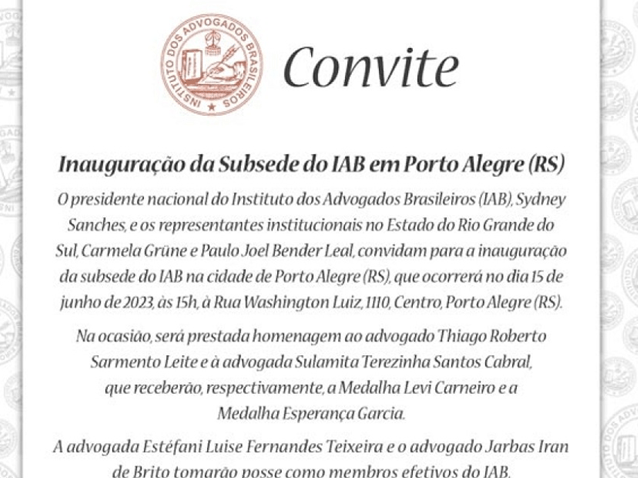 INSTITUTO DOS ADVOGADOS BRASILEIROS

Convite

Inauguração da Subsede do IAB em Porto Alegre (RS)

O presidente nacional do Instituto dos Advogados Brasileiros (IAB), Sydney Sanches, e os representantes institucionais no Estado do Rio Grande do Sul, Carmela Grüne e Paulo Joel Bender Leal, convidam para a inauguração da subsede do IAB na cidade de Porto Alegre (RS), que ocorrerá no dia 15 de junho de 2023, às 15h, à Rua Washington Luiz, 1110, Centro, Porto Alegre (RS).

Na ocasião, será prestada homenagem ao advogado Thiago Roberto Sarmento Leite e à advogada Sulamita Terezinha Santos Cabral, que receberão, respectivamente, a Medalha Levi Carneiro e a Medalha Esperança Garcia.

A advogada Estéfani Luise Fernandes Teixeira e o advogado Jarbas Iran de Brito tomarão posse como membros efetivos do IAB.